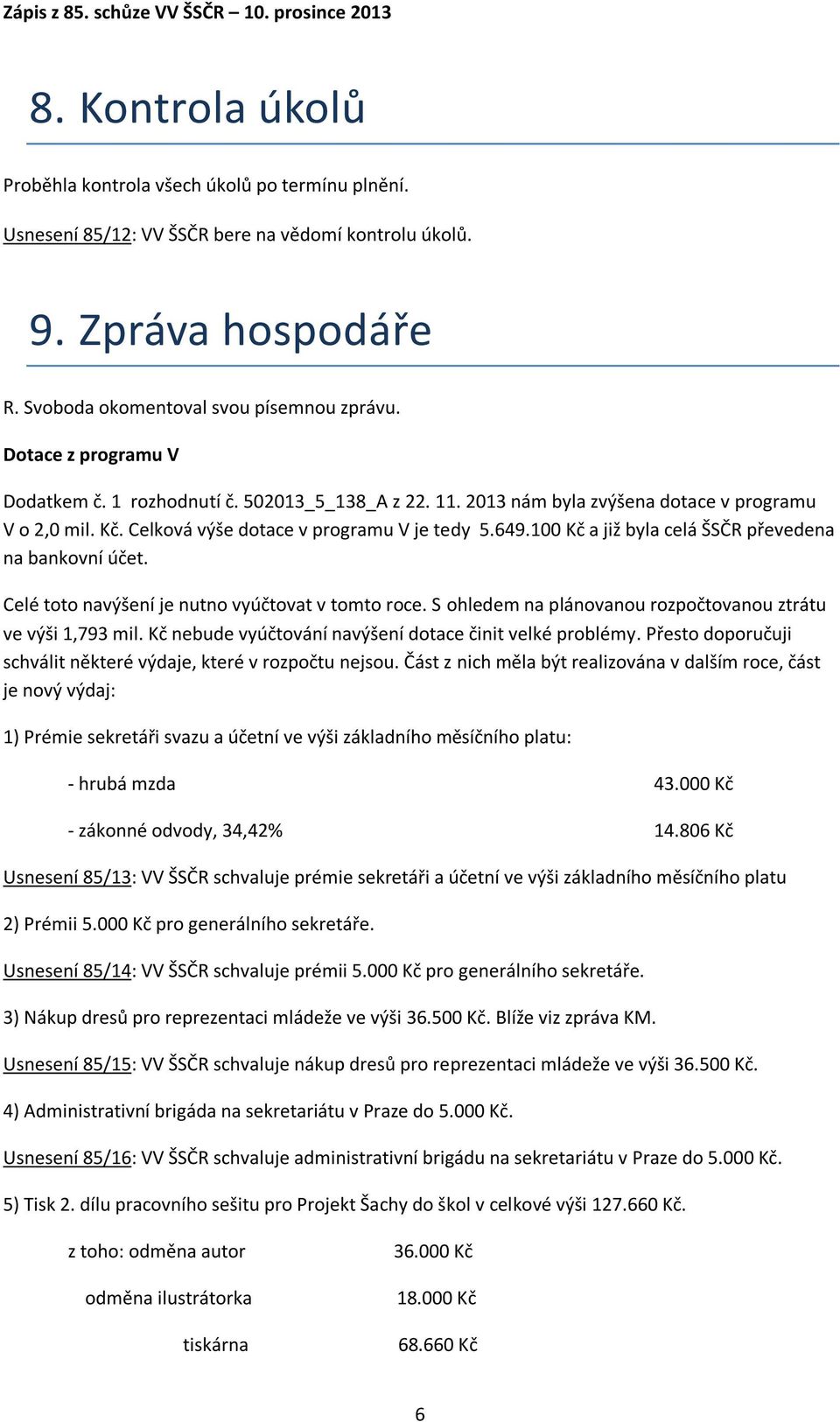 Zápis z 85. schůze VV ŠSČR – 10. prosince 2013

8. Kontrola úkolů

Proběhla kontrola všech úkolů po termínu plnění.

Usnesení 85/12: VV ŠSČR bere na vědomí kontrolu úkolů.

9. Zpráva hospodáře

R. Svoboda okomentoval svou písemnou zprávu.

Dotace z programu V

Dodatkem č. 1 rozhodnutí č. 502013_5_138_A z 22. 11. 2013 nám byla zvýšena dotace v programu V o 2,0 mil. Kč. Celková výše dotace v programu V je tedy 5.649.100 Kč a již byla celá ŠSČR převedena na bankovní účet.

Celé toto navýšení je nutno vyúčtovat v tomto roce. S ohledem na plánovanou rozpočtovanou ztrátu ve výši 1,793 mil. Kč nebude vyúčtování navýšení dotace činit velké problémy. Přesto doporučuji schválit některé výdaje, které v rozpočtu nejsou. Část z nich měla být realizována v dalším roce, část je nový výdaj:

1) Prémie sekretáři svazu a účetní ve výši základního měsíčního platu:

- hrubá mzda 43.000 Kč

- zákonné odvody, 34,42% 14.806 Kč

Usnesení 85/13: VV ŠSČR schvaluje prémie sekretáři a účetní ve výši základního měsíčního platu

2) Prémii 5.000 Kč pro generálního sekretáře.

Usnesení 85/14: VV ŠSČR schvaluje prémii 5.000 Kč pro generálního sekretáře.

3) Nákup dresů pro reprezentaci mládeže ve výši 36.500 Kč. Blíže viz zpráva KM.

Usnesení 85/15: VV ŠSČR schvaluje nákup dresů pro reprezentaci mládeže ve výši 36.500 Kč.

4) Administrativní brigáda na sekretariátu v Praze do 5.000 Kč.

Usnesení 85/16: VV ŠSČR schvaluje administrativní brigádu na sekretariátu v Praze do 5.000 Kč.

5) Tisk 2. dílu pracovního sešitu pro Projekt Šachy do škol v celkové výši 127.660 Kč.

z toho: odměna autor 36.000 Kč

odměna ilustrátorka 18.000 Kč

tiskárna 68.660 Kč

6